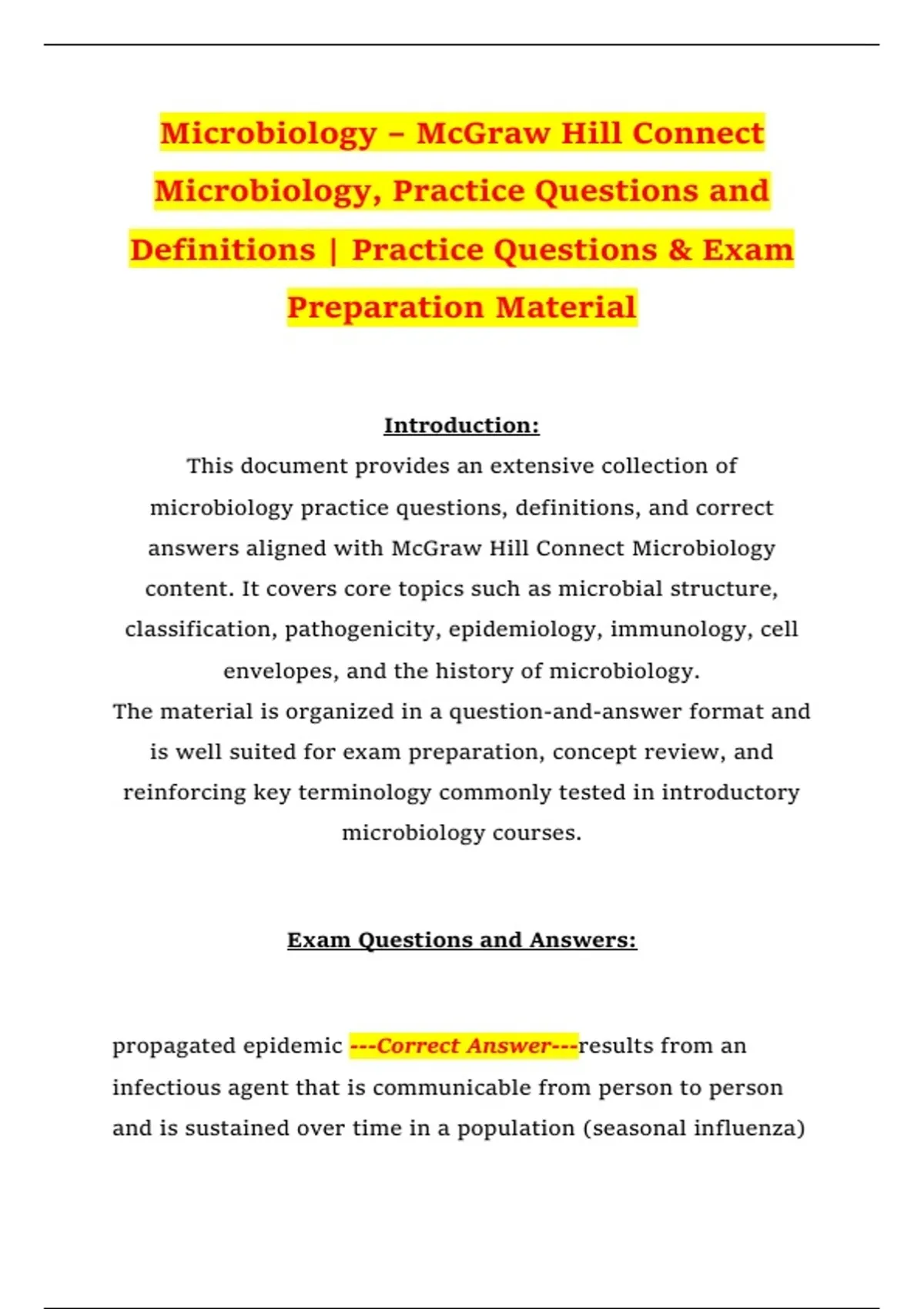 Microbiology – McGraw Hill Connect Microbiology, Practice Questions and Definitions | Practice Questions & Exam Preparation Material

Introduction:

This document provides an extensive collection of microbiology practice questions, definitions, and correct answers aligned with McGraw Hill Connect Microbiology content. It covers core topics such as microbial structure, classification, pathogenicity, epidemiology, immunology, cell envelopes, and the history of microbiology.
The material is organized in a question-and-answer format and is well suited for exam preparation, concept review, and reinforcing key terminology commonly tested in introductory microbiology courses.

Exam Questions and Answers:

propagated epidemic ---Correct Answer---results from an infectious agent that is communicable from person to person and is sustained over time in a population (seasonal influenza)